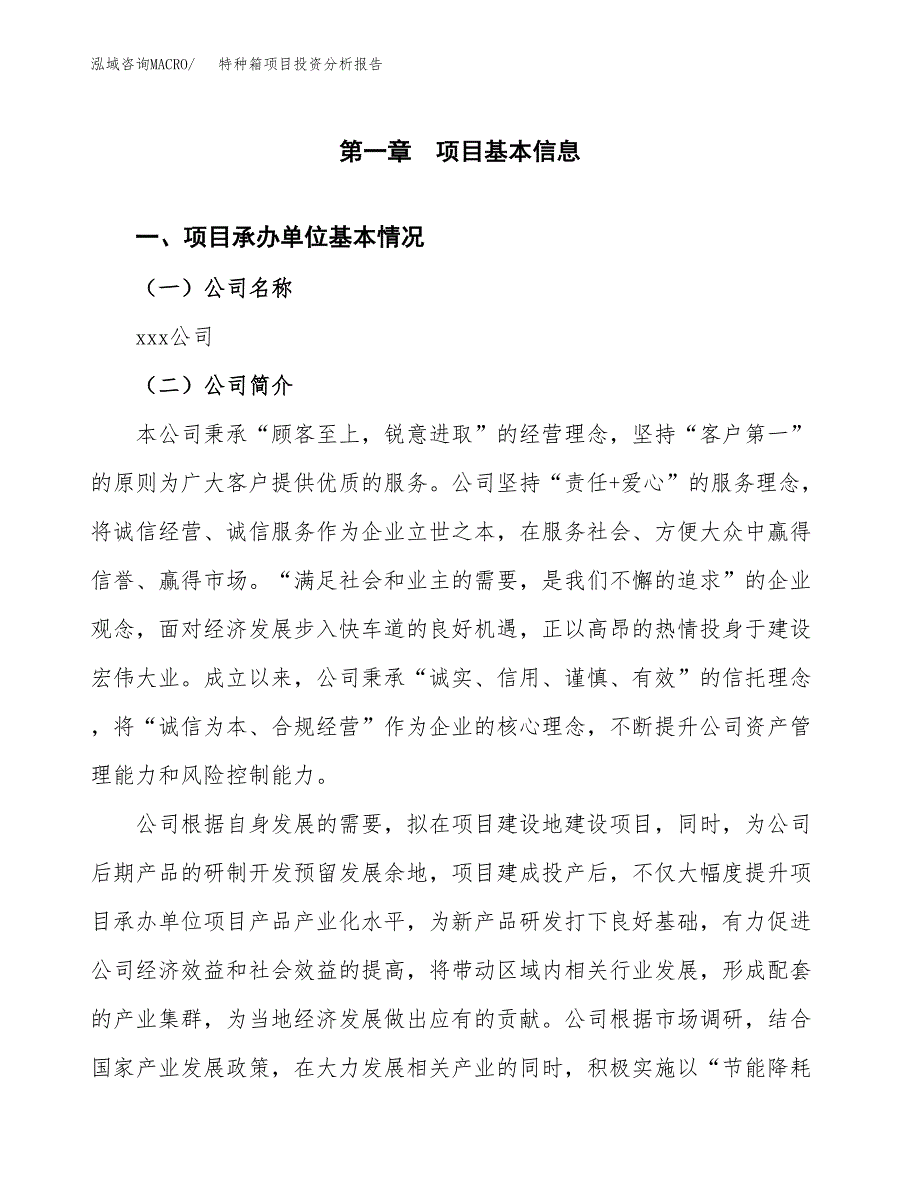 泓域咨询MACRO/　特种箱项目投资分析报告

第一章　项目基本信息

一、项目承办单位基本情况

（一）公司名称

xxx公司

（二）公司简介

本公司秉承“顾客至上，锐意进取”的经营理念，坚持“客户第一”的原则为广大客户提供优质的服务。公司坚持“责任+爱心”的服务理念，将诚信经营、诚信服务作为企业立世之本，在服务社会、方便大众中赢得信誉、赢得市场。“满足社会和业主的需要，是我们不懈的追求”的企业观念，面对经济发展步入快车道的良好机遇，正以高昂的热情投身于建设宏伟大业。成立以来，公司秉承“诚实、信用、谨慎、有效”的信托理念，将“诚信为本、合规经营”作为企业的核心理念，不断提升公司资产管理能力和风险控制能力。

公司根据自身发展的需要，拟在项目建设地建设项目，同时，为公司后期产品的研制开发预留发展余地，项目建成投产后，不仅大幅度提升项目承办单位项目产品产业化水平，为新产品研发打下良好基础，有力促进公司经济效益和社会效益的提高，将带动区域内相关行业发展，形成配套的产业集群，为当地经济发展做出应有的贡献。公司根据市场调研，结合国家产业发展政策，在大力发展相关产业的同时，积极实施以“节能降耗